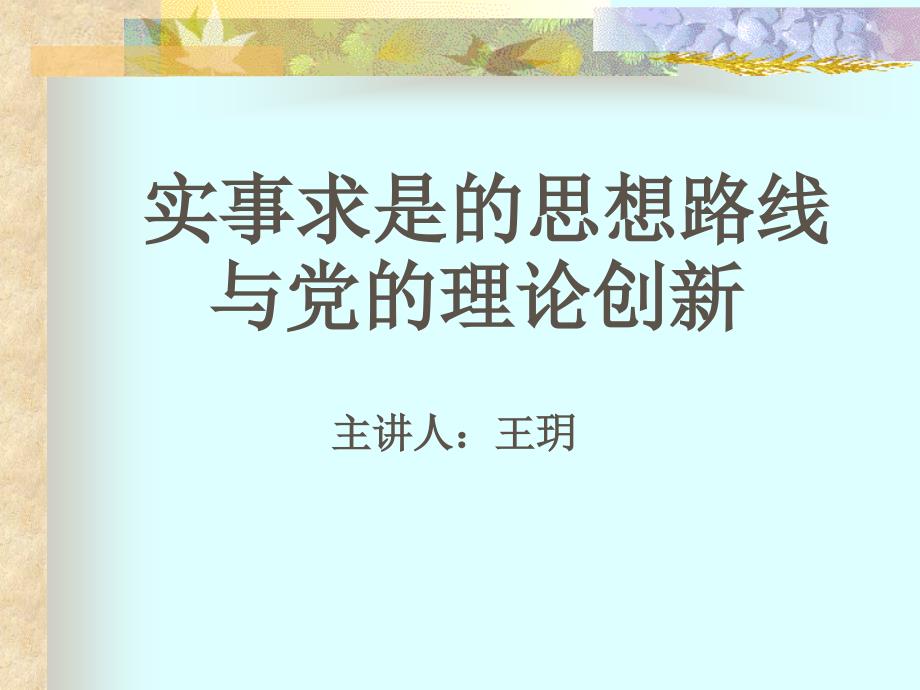 实事求是的思想路线与党的理论创新

主讲人：王玥